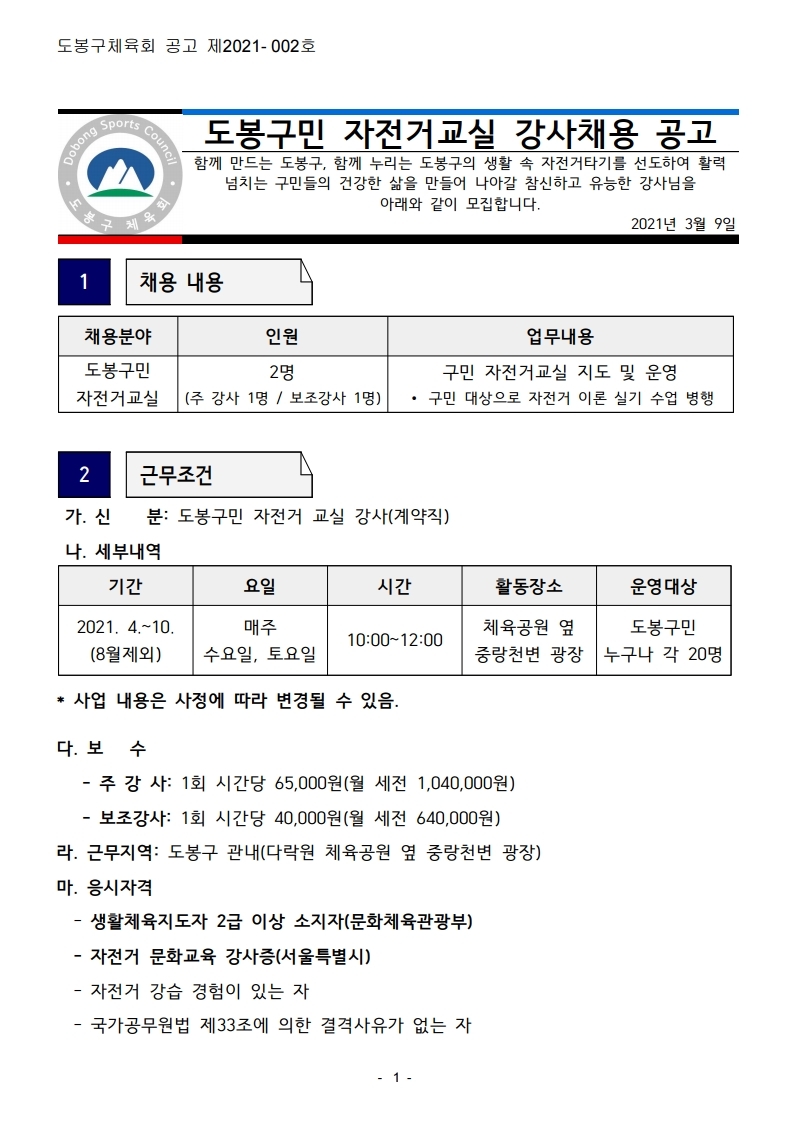 도봉구체육회 공고 제2021- 002호

Dobong Sports Council
도봉구체육회

도봉구민 자전거교실 강사채용 공고

함께 만드는 도봉구, 함께 누리는 도봉구의 생활 속 자전거타기를 선도하여 활력 넘치는 구민들의 건강한 삶을 만들어 나아갈 참신하고 유능한 강사님을 아래와 같이 모집합니다.

2021년 3월 9일

1 채용 내용

| 채용분야 | 인원 | 업무내용 |
|---|---|---|
| 도봉구민 자전거교실 | 2명 (주 강사 1명 / 보조강사 1명) | 구민 자전거교실 지도 및 운영 • 구민 대상으로 자전거 이론 실기 수업 병행 |

2 근무조건

가. 신 분: 도봉구민 자전거 교실 강사(계약직)

나. 세부내역

| 기간 | 요일 | 시간 | 활동장소 | 운영대상 |
|---|---|---|---|---|
| 2021. 4.~10. (8월제외) | 매주 수요일, 토요일 | 10:00~12:00 | 체육공원 옆 중랑천변 광장 | 도봉구민 누구나 각 20명 |

* 사업 내용은 사정에 따라 변경될 수 있음.

다. 보 수

- 주 강 사: 1회 시간당 65,000원(월 세전 1,040,000원)

- 보조강사: 1회 시간당 40,000원(월 세전 640,000원)

라. 근무지역: 도봉구 관내(다락원 체육공원 옆 중랑천변 광장)

마. 응시자격

- 생활체육지도자 2급 이상 소지자(문화체육관광부)

- 자전거 문화교육 강사증(서울특별시)

- 자전거 강습 경험이 있는 자

- 국가공무원법 제33조에 의한 결격사유가 없는 자

- 1 -